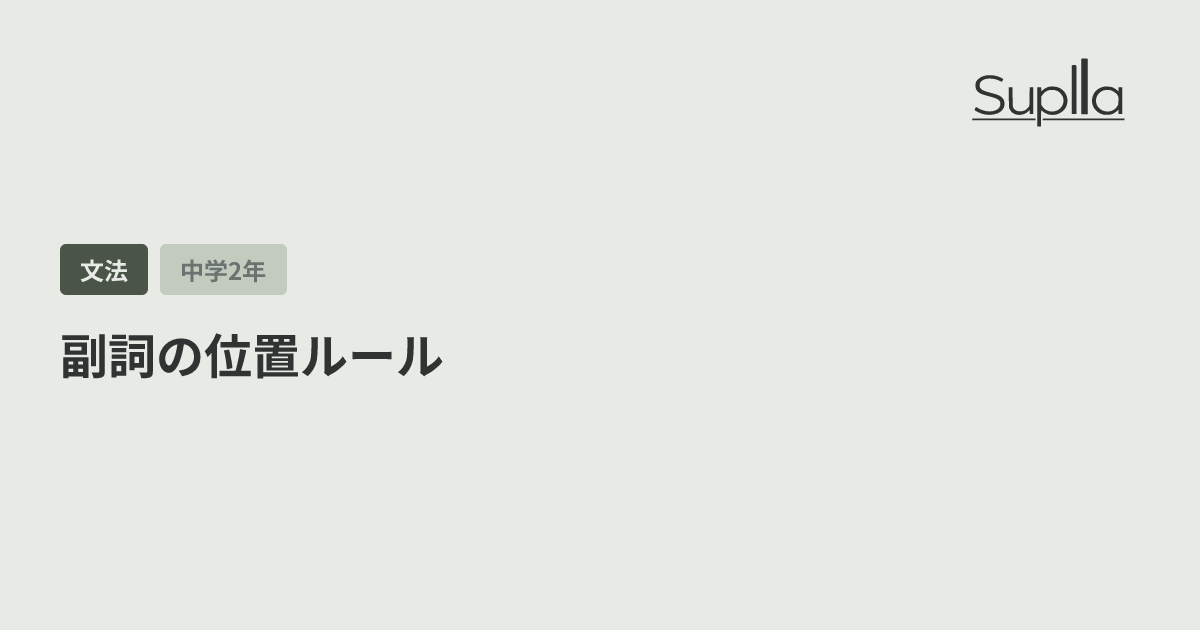 Suplla

文法

中学2年

副詞の位置ルール